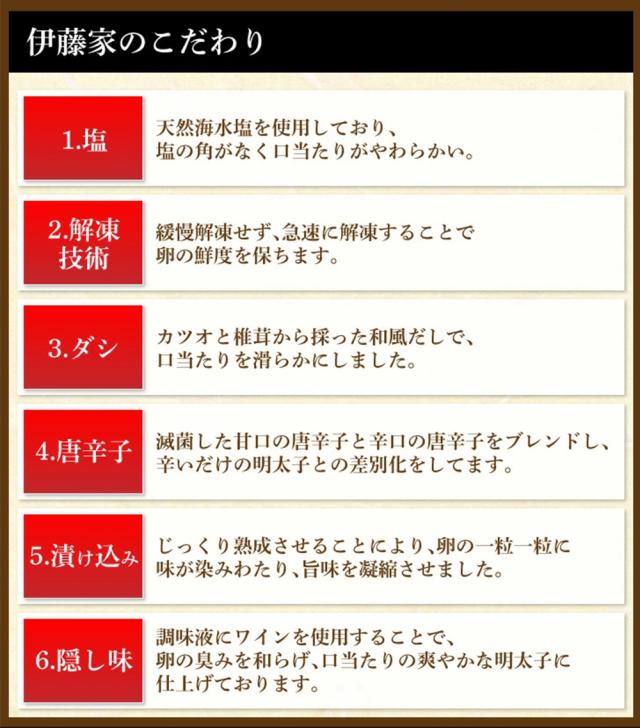 伊藤家のこだわり

1.塩

天然海水塩を使用しており、塩の角がなく口当たりがやわらかい。

2.解凍技術

緩慢解凍せず、急速に解凍することで卵の鮮度を保ちます。

3.ダシ

カツオと椎茸から採った和風だしで、口当たりを滑らかにしました。

4.唐辛子

滅菌した甘口の唐辛子と辛口の唐辛子をブレンドし、辛いだけの明太子との差別化をしてます。

5.漬け込み

じっくり熟成させることにより、卵の一粒一粒に味が染みわたり、旨味を凝縮させました。

6.隠し味

調味液にワインを使用することで、卵の臭みを和らげ、口当たりの爽やかな明太子に仕上げております。